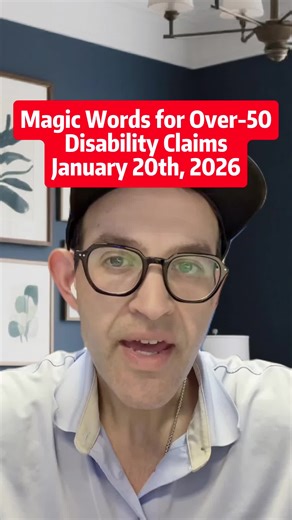 Magic Words for Over-50 Disability Claims January 20th, 2026